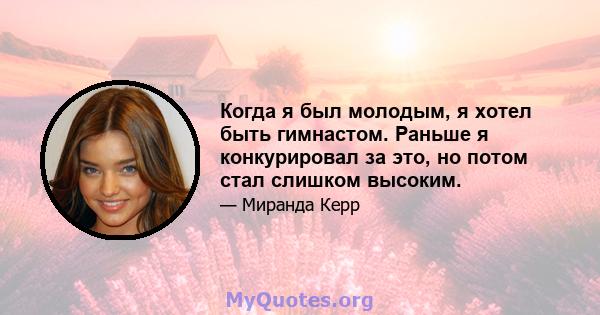 Когда я был молодым, я хотел быть гимнастом. Раньше я конкурировал за это, но потом стал слишком высоким.

— Миранда Керр

MyQuotes.org